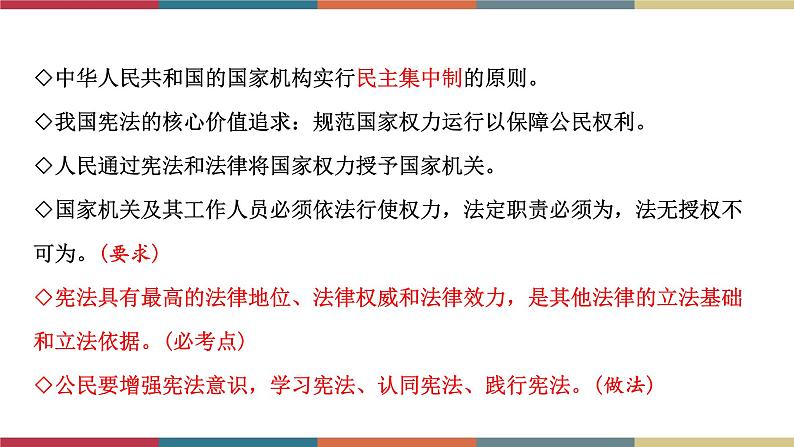 ◇中华人民共和国的国家机构实行民主集中制的原则。

◇我国宪法的核心价值追求：规范国家权力运行以保障公民权利。

◇人民通过宪法和法律将国家权力授予国家机关。

◇国家机关及其工作人员必须依法行使权力，法定职责必须为，法无授权不可为。（要求）

◇宪法具有最高的法律地位、法律权威和法律效力，是其他法律的立法基础和立法依据。（必考点）

◇公民要增强宪法意识，学习宪法、认同宪法、践行宪法。（做法）